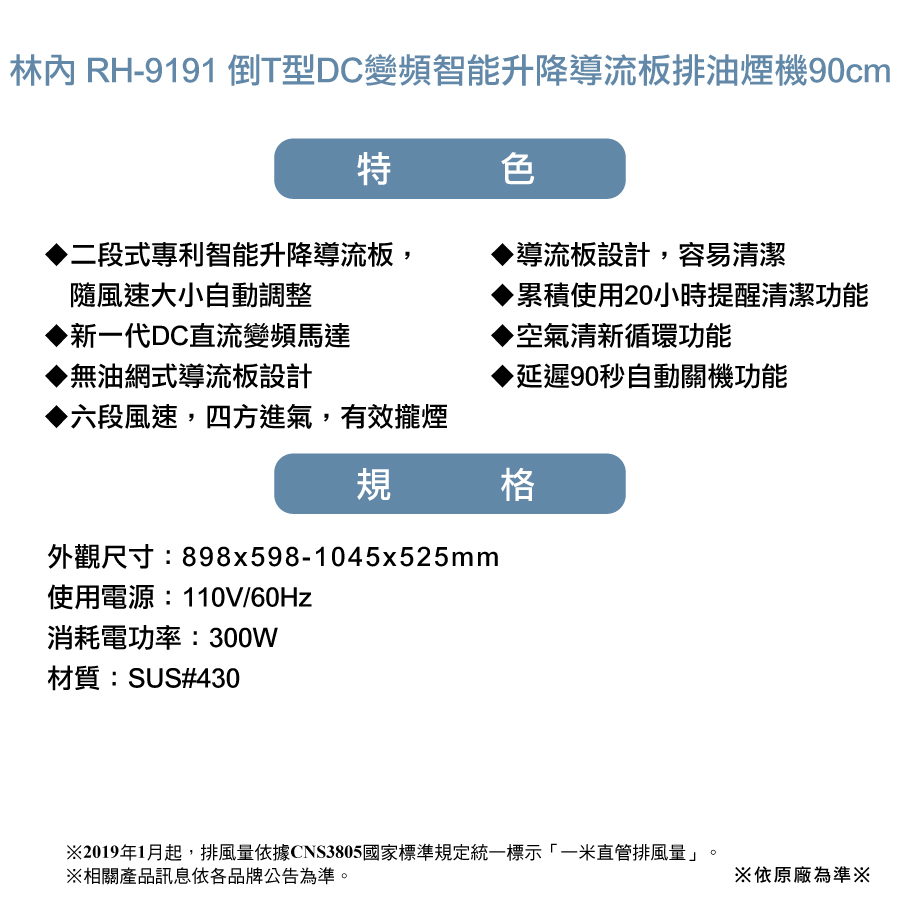 林內 RH-9191 倒T型DC變頻智能升降導流板排油煙機90cm

特　色

◆二段式專利智能升降導流板，隨風速大小自動調整
◆新一代DC直流變頻馬達
◆無油網式導流板設計
◆六段風速，四方進氣，有效攏煙

◆導流板設計，容易清潔
◆累積使用20小時提醒清潔功能
◆空氣清新循環功能
◆延遲90秒自動關機功能

規　格

外觀尺寸：898x598-1045x525mm
使用電源：110V/60Hz
消耗電功率：300W
材質：SUS#430

※2019年1月起，排風量依據CNS3805國家標準規定統一標示「一米直管排風量」。
※相關產品訊息依各品牌公告為準。

※依原廠為準※